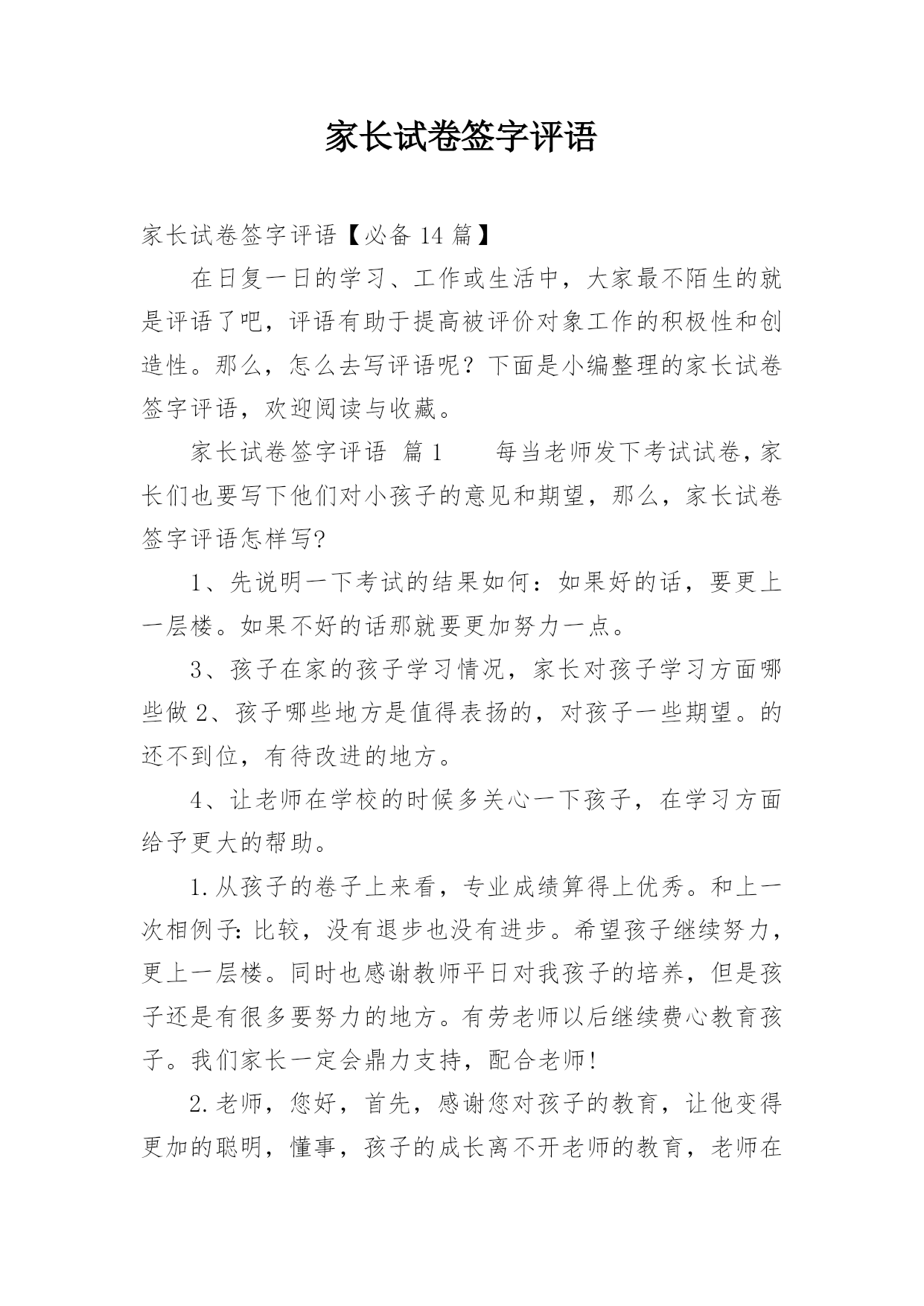 家长试卷签字评语

家长试卷签字评语【必备14篇】

在日复一日的学习、工作或生活中，大家最不陌生的就是评语了吧，评语有助于提高被评价对象工作的积极性和创造性。那么，怎么去写评语呢？下面是小编整理的家长试卷签字评语，欢迎阅读与收藏。

家长试卷签字评语 篇1　　每当老师发下考试试卷，家长们也要写下他们对小孩子的意见和期望，那么，家长试卷签字评语怎样写?

1、先说明一下考试的结果如何：如果好的话，要更上一层楼。如果不好的话那就要更加努力一点。

3、孩子在家的孩子学习情况，家长对孩子学习方面哪些做2、孩子哪些地方是值得表扬的，对孩子一些期望。的还不到位，有待改进的地方。

4、让老师在学校的时候多关心一下孩子，在学习方面给予更大的帮助。

1.从孩子的卷子上来看，专业成绩算得上优秀。和上一次相例子:比较，没有退步也没有进步。希望孩子继续努力，更上一层楼。同时也感谢教师平日对我孩子的培养，但是孩子还是有很多要努力的地方。有劳老师以后继续费心教育孩子。我们家长一定会鼎力支持，配合老师!

2.老师，您好，首先，感谢您对孩子的教育，让他变得更加的聪明，懂事，孩子的成长离不开老师的教育，老师在